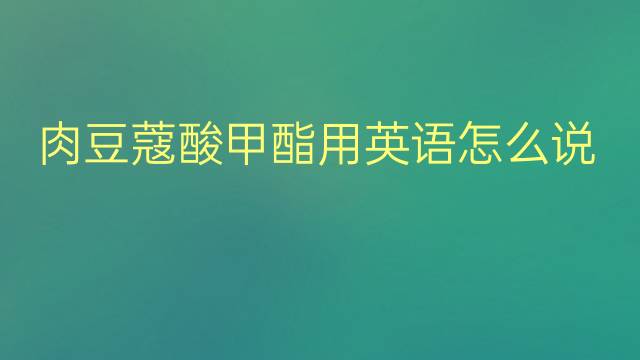 肉豆蔻酸甲酯用英语怎么说